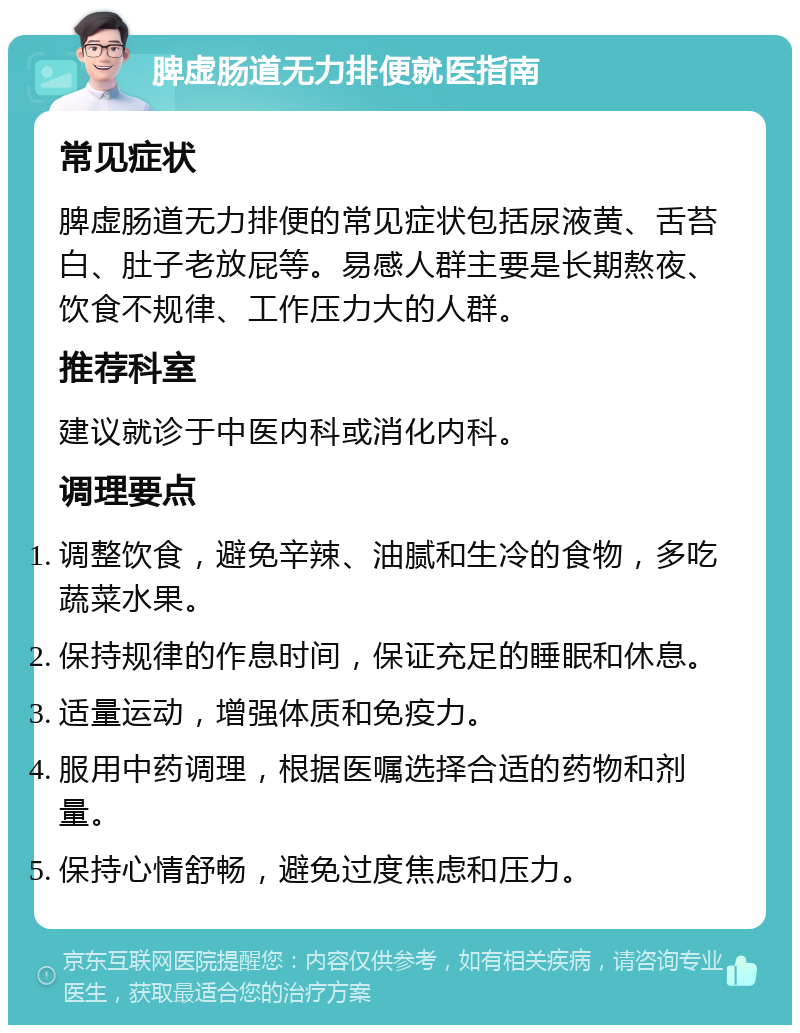 脾虚肠道无力排便就医指南

常见症状

脾虚肠道无力排便的常见症状包括尿液黄、舌苔白、肚子老放屁等。易感人群主要是长期熬夜、饮食不规律、工作压力大的人群。

推荐科室

建议就诊于中医内科或消化内科。

调理要点

1. 调整饮食，避免辛辣、油腻和生冷的食物，多吃蔬菜水果。
2. 保持规律的作息时间，保证充足的睡眠和休息。
3. 适量运动，增强体质和免疫力。
4. 服用中药调理，根据医嘱选择合适的药物和剂量。
5. 保持心情舒畅，避免过度焦虑和压力。

京东互联网医院提醒您：内容仅供参考，如有相关疾病，请咨询专业医生，获取最适合您的治疗方案